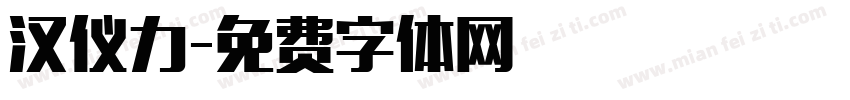 汉仪力-免费字体网

www.mian fei zi ti.com